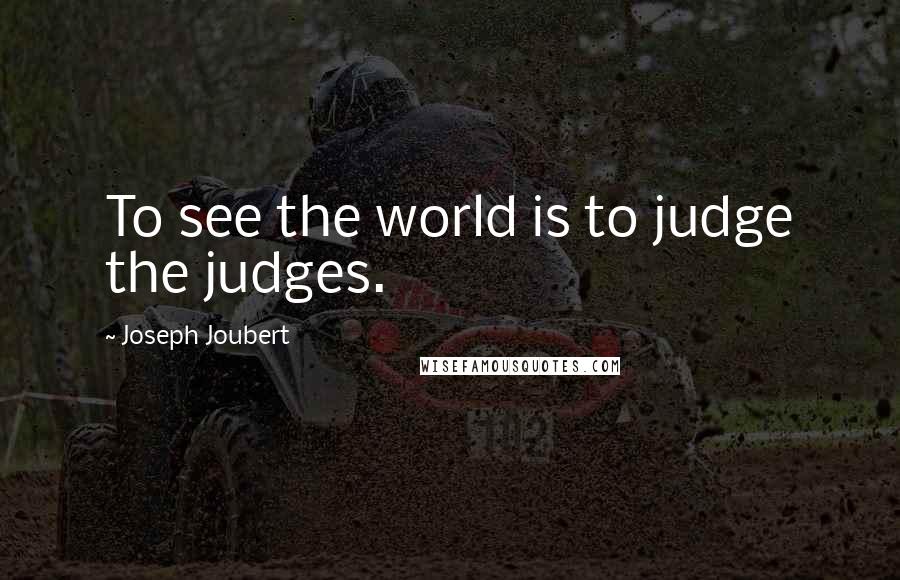 To see the world is to judge the judges.

~ Joseph Joubert

WISEFAMOUSQUOTES.COM

102